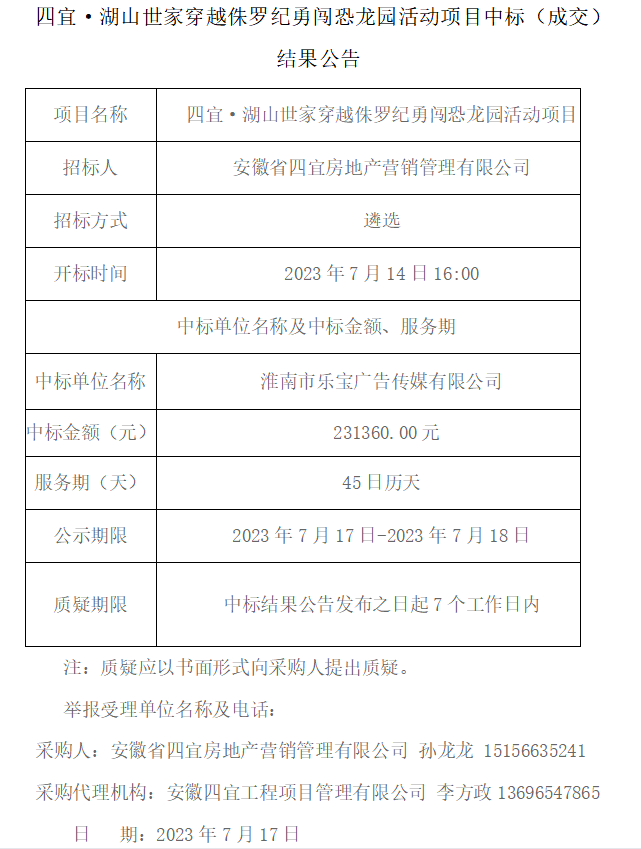 四宜·湖山世家穿越侏罗纪勇闯恐龙园活动项目中标（成交）结果公告

| 项目名称 | 四宜·湖山世家穿越侏罗纪勇闯恐龙园活动项目 |
|---|---|
| 招标人 | 安徽省四宜房地产营销管理有限公司 |
| 招标方式 | 遴选 |
| 开标时间 | 2023 年 7 月 14 日 16:00 |
| 中标单位名称及中标金额、服务期 | |
| 中标单位名称 | 淮南市乐宝广告传媒有限公司 |
| 中标金额（元） | 231360.00 元 |
| 服务期（天） | 45 日历天 |
| 公示期限 | 2023 年 7 月 17 日-2023 年 7 月 18 日 |
| 质疑期限 | 中标结果公告发布之日起 7 个工作日内 |

注：质疑应以书面形式向采购人提出质疑。

举报受理单位名称及电话：

采购人：安徽省四宜房地产营销管理有限公司 孙龙龙 15156635241

采购代理机构：安徽四宜工程项目管理有限公司 李方政 13696547865

日 期：2023 年 7 月 17 日